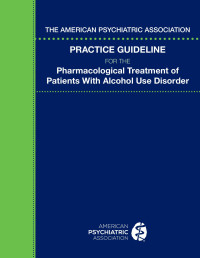 THE AMERICAN PSYCHIATRIC ASSOCIATION

PRACTICE GUIDELINE

FOR THE

Pharmacological Treatment of Patients With Alcohol Use Disorder

AMERICAN PSYCHIATRIC ASSOCIATION